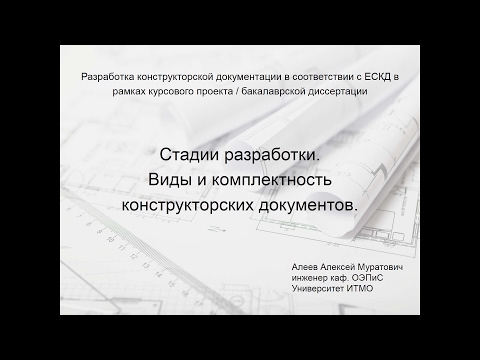 Разработка конструкторской документации в соответствии с ЕСКД в рамках курсового проекта / бакалаврской диссертации

Стадии разработки.
Виды и комплектность конструкторских документов.

Алеев Алексей Муратович
инженер каф. ОЭПиС
Университет ИТМО